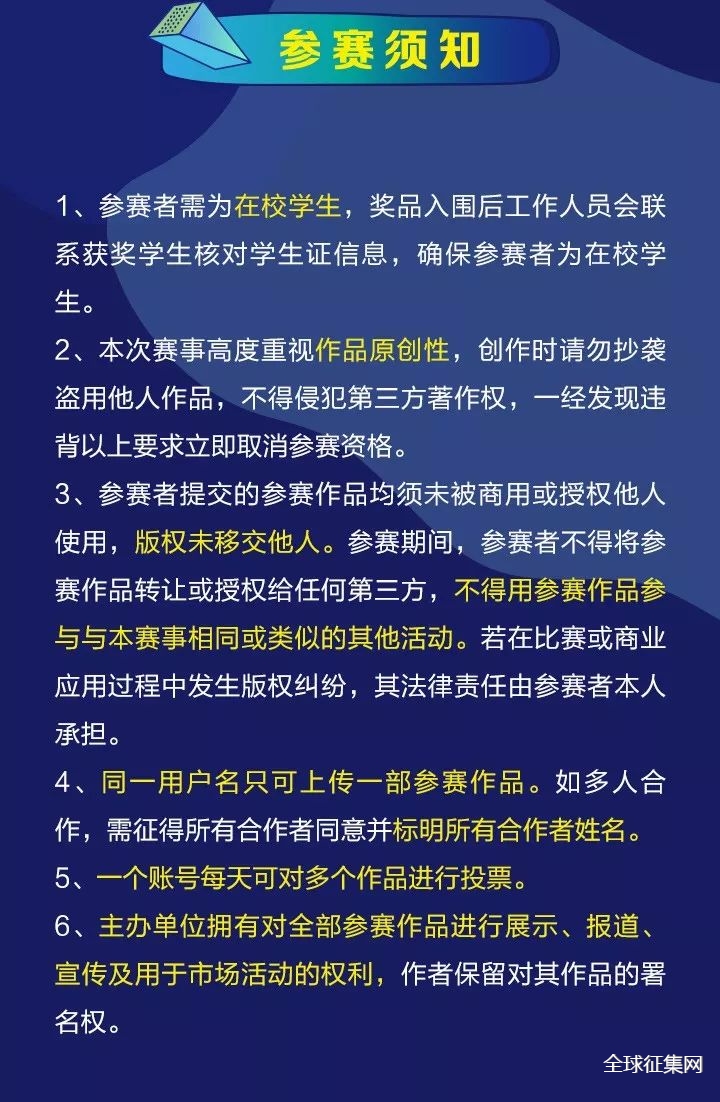 参赛须知

1、参赛者需为在校学生，奖品入围后工作人员会联系获奖学生核对学生证信息，确保参赛者为在校学生。

2、本次赛事高度重视作品原创性，创作时请勿抄袭盗用他人作品，不得侵犯第三方著作权，一经发现违背以上要求立即取消参赛资格。

3、参赛者提交的参赛作品均须未被商用或授权他人使用，版权未移交他人。参赛期间，参赛者不得将参赛作品转让或授权给任何第三方，不得用参赛作品参与与本赛事相同或类似的其他活动。若在比赛或商业应用过程中发生版权纠纷，其法律责任由参赛者本人承担。

4、同一用户名只可上传一部参赛作品。如多人合作，需征得所有合作者同意并标明所有合作者姓名。

5、一个账号每天可对多个作品进行投票。

6、主办单位拥有对全部参赛作品进行展示、报道、宣传及用于市场活动的权利，作者保留对其作品的署名权。

全球征集网